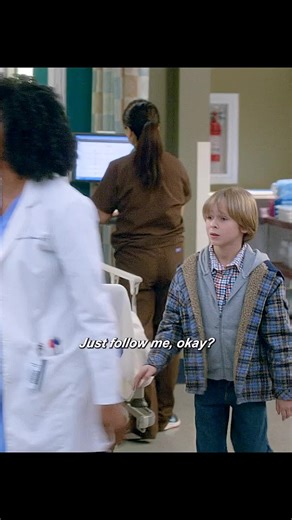 Just follow me, okay?